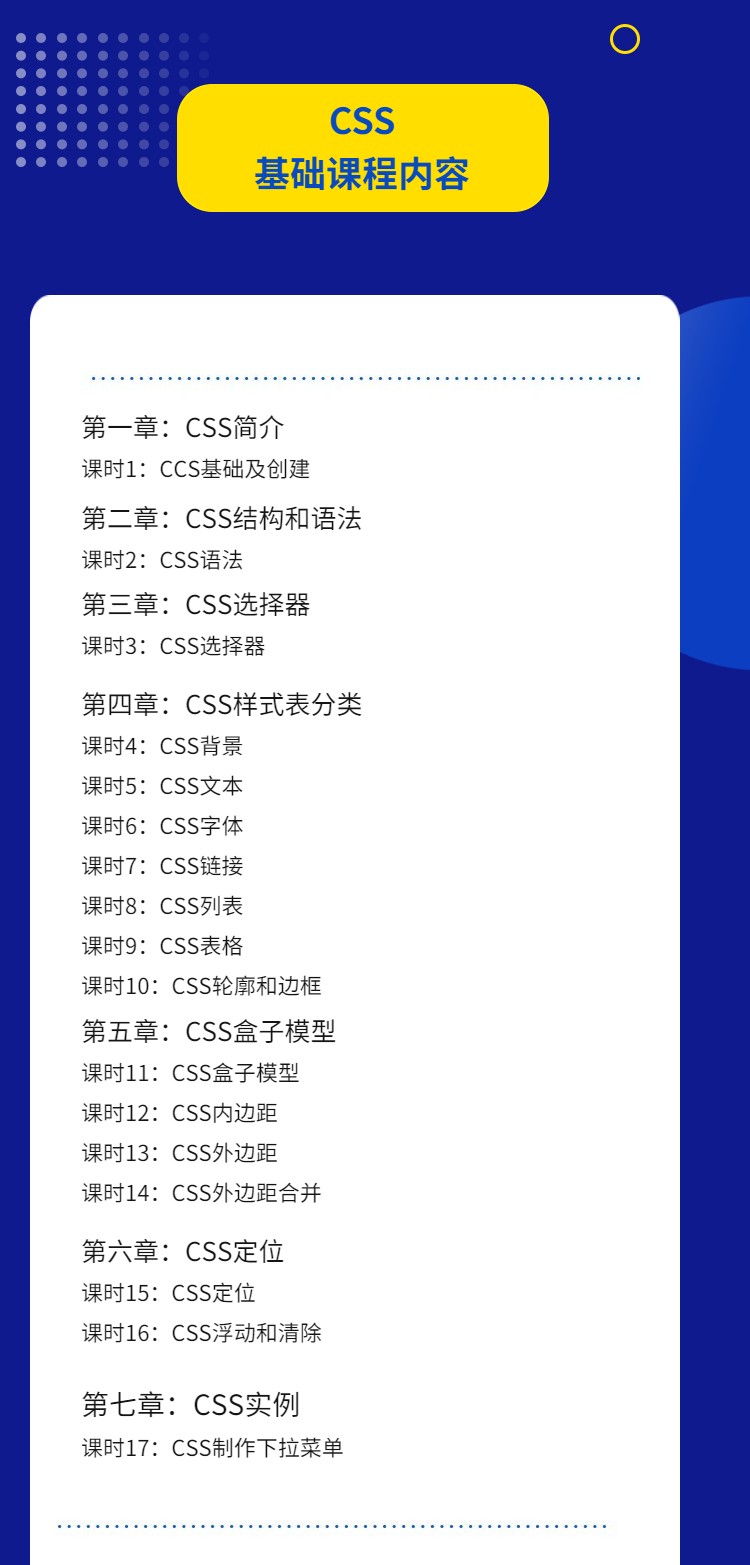 CSS
基础课程内容

第一章：CSS简介
课时1：CCS基础及创建
第二章：CSS结构和语法
课时2：CSS语法
第三章：CSS选择器
课时3：CSS选择器
第四章：CSS样式表分类
课时4：CSS背景
课时5：CSS文本
课时6：CSS字体
课时7：CSS链接
课时8：CSS列表
课时9：CSS表格
课时10：CSS轮廓和边框
第五章：CSS盒子模型
课时11：CSS盒子模型
课时12：CSS内边距
课时13：CSS外边距
课时14：CSS外边距合并
第六章：CSS定位
课时15：CSS定位
课时16：CSS浮动和清除
第七章：CSS实例
课时17：CSS制作下拉菜单